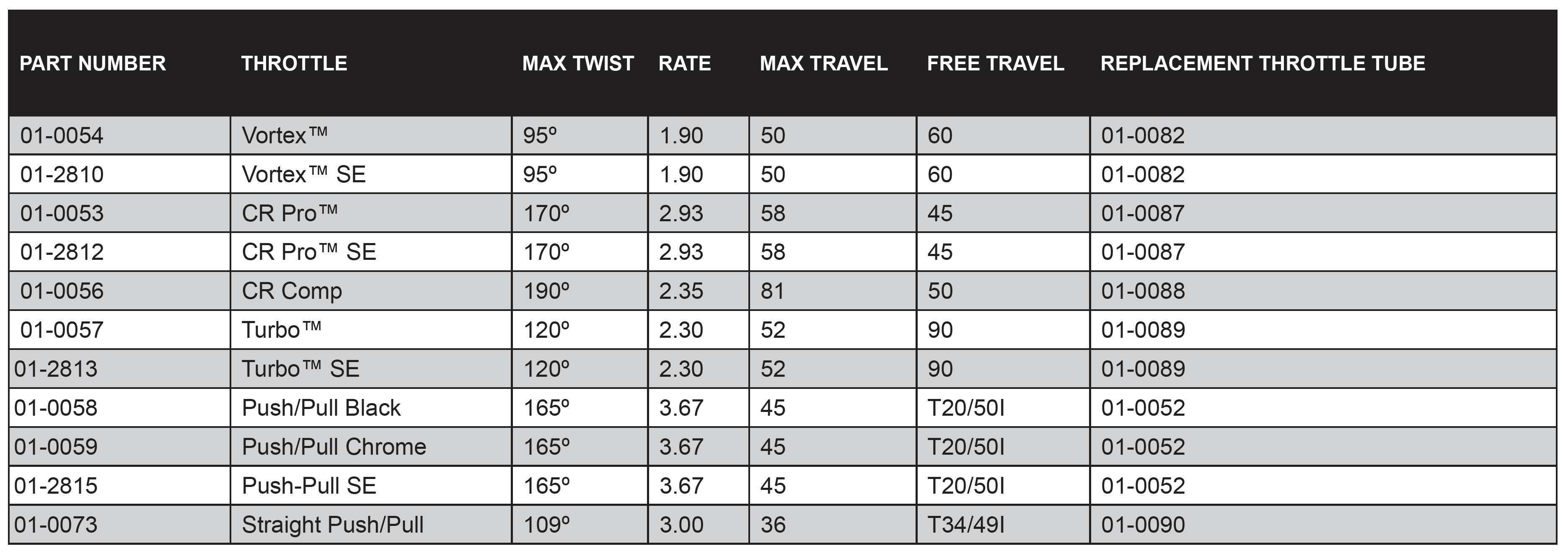 | PART NUMBER | THROTTLE | MAX TWIST | RATE | MAX TRAVEL | FREE TRAVEL | REPLACEMENT THROTTLE TUBE |
|---|---|---|---|---|---|---|
| 01-0054 | Vortex™ | 95º | 1.90 | 50 | 60 | 01-0082 |
| 01-2810 | Vortex™ SE | 95º | 1.90 | 50 | 60 | 01-0082 |
| 01-0053 | CR Pro™ | 170º | 2.93 | 58 | 45 | 01-0087 |
| 01-2812 | CR Pro™ SE | 170º | 2.93 | 58 | 45 | 01-0087 |
| 01-0056 | CR Comp | 190º | 2.35 | 81 | 50 | 01-0088 |
| 01-0057 | Turbo™ | 120º | 2.30 | 52 | 90 | 01-0089 |
| 01-2813 | Turbo™ SE | 120º | 2.30 | 52 | 90 | 01-0089 |
| 01-0058 | Push/Pull Black | 165º | 3.67 | 45 | T20/50I | 01-0052 |
| 01-0059 | Push/Pull Chrome | 165º | 3.67 | 45 | T20/50I | 01-0052 |
| 01-2815 | Push-Pull SE | 165º | 3.67 | 45 | T20/50I | 01-0052 |
| 01-0073 | Straight Push/Pull | 109º | 3.00 | 36 | T34/49I | 01-0090 |